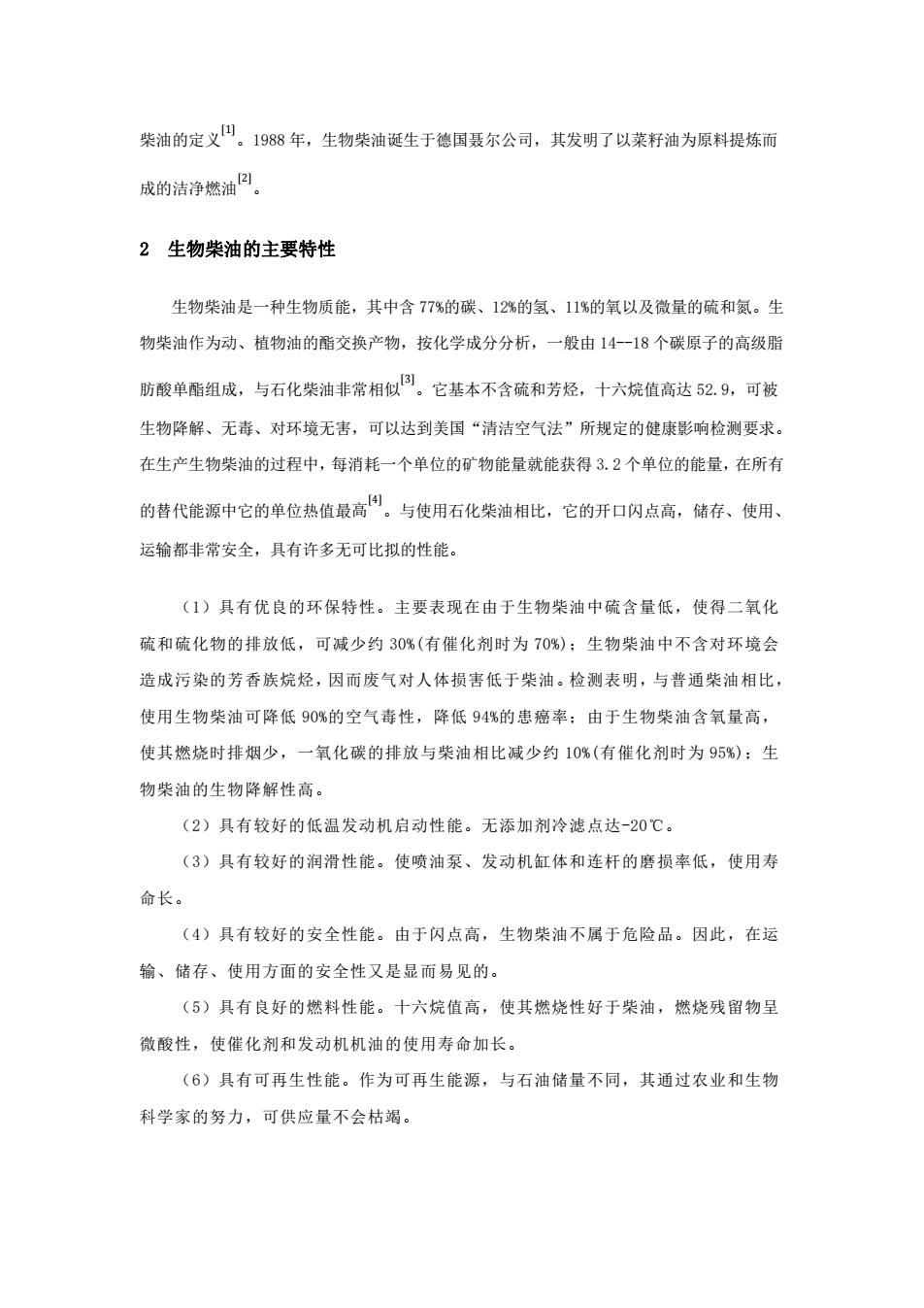 柴油的定义$^{[1]}$。1988 年，生物柴油诞生于德国聂尔公司，其发明了以菜籽油为原料提炼而成的洁净燃油$^{[2]}$。

2　生物柴油的主要特性

生物柴油是一种生物质能，其中含 77%的碳、12%的氢、11%的氧以及微量的硫和氮。生物柴油作为动、植物油的酯交换产物，按化学成分分析，一般由 14--18 个碳原子的高级脂肪酸单酯组成，与石化柴油非常相似$^{[3]}$。它基本不含硫和芳烃，十六烷值高达 52.9，可被生物降解、无毒、对环境无害，可以达到美国“清洁空气法”所规定的健康影响检测要求。在生产生物柴油的过程中，每消耗一个单位的矿物能量就能获得 3.2 个单位的能量，在所有的替代能源中它的单位热值最高$^{[4]}$。与使用石化柴油相比，它的开口闪点高，储存、使用、运输都非常安全，具有许多无可比拟的性能。

（1）具有优良的环保特性。主要表现在由于生物柴油中硫含量低，使得二氧化硫和硫化物的排放低，可减少约 30%(有催化剂时为 70%)；生物柴油中不含对环境会造成污染的芳香族烷烃，因而废气对人体损害低于柴油。检测表明，与普通柴油相比，使用生物柴油可降低 90%的空气毒性，降低 94%的患癌率；由于生物柴油含氧量高，使其燃烧时排烟少，一氧化碳的排放与柴油相比减少约 10%(有催化剂时为 95%)；生物柴油的生物降解性高。

（2）具有较好的低温发动机启动性能。无添加剂冷滤点达-20℃。

（3）具有较好的润滑性能。使喷油泵、发动机缸体和连杆的磨损率低，使用寿命长。

（4）具有较好的安全性能。由于闪点高，生物柴油不属于危险品。因此，在运输、储存、使用方面的安全性又是显而易见的。

（5）具有良好的燃料性能。十六烷值高，使其燃烧性好于柴油，燃烧残留物呈微酸性，使催化剂和发动机机油的使用寿命加长。

（6）具有可再生性能。作为可再生能源，与石油储量不同，其通过农业和生物科学家的努力，可供应量不会枯竭。